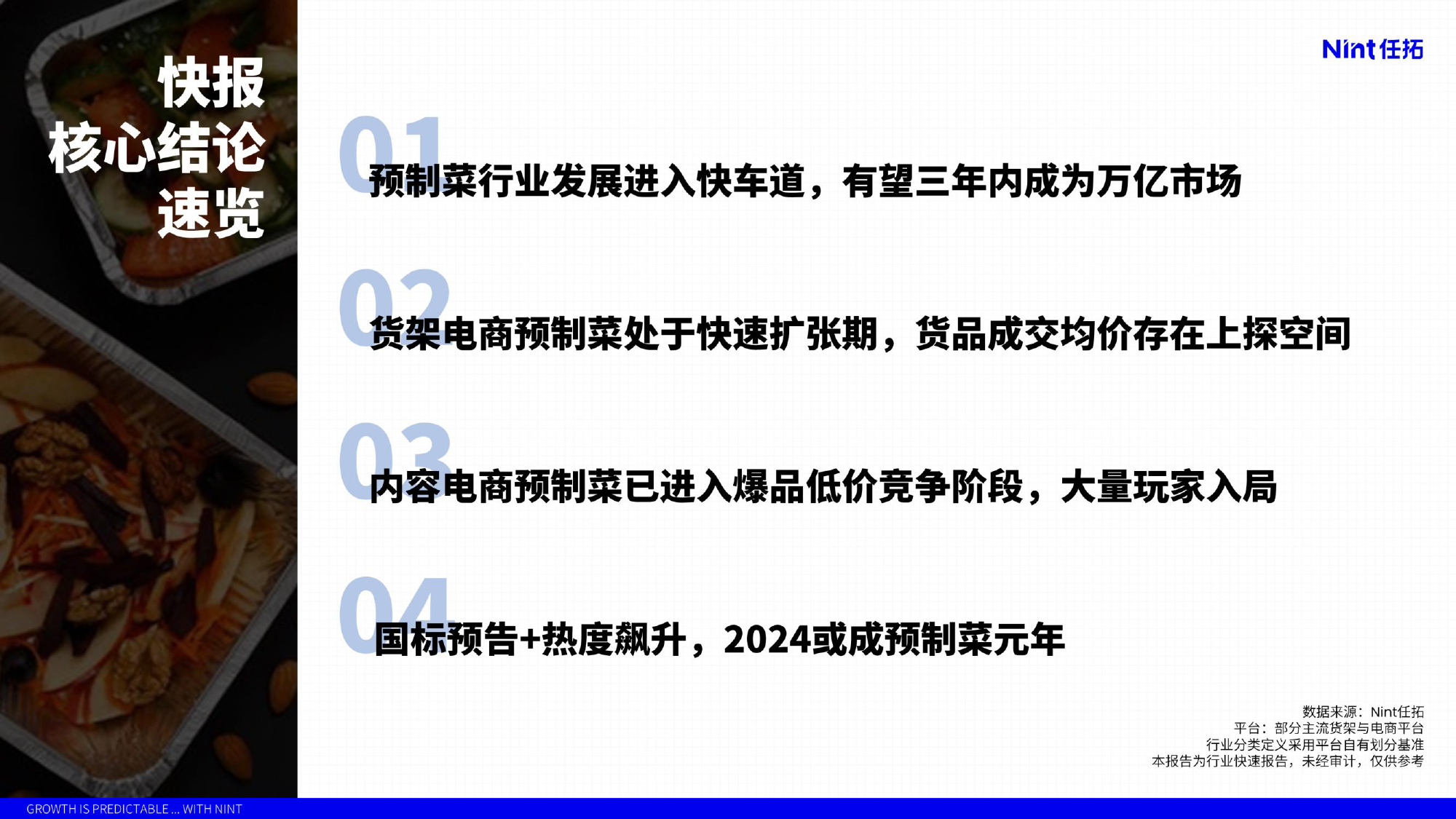 快报
核心结论
速览

Nint任拓

01
预制菜行业发展进入快车道，有望三年内成为万亿市场

02
货架电商预制菜处于快速扩张期，货品成交均价存在上探空间

03
内容电商预制菜已进入爆品低价竞争阶段，大量玩家入局

04
国标预告+热度飙升，2024或成预制菜元年

数据来源：Nint任拓
平台：部分主流货架与电商平台
行业分类定义采用平台自有划分基准
本报告为行业快速报告，未经审计，仅供参考

GROWTH IS PREDICTABLE ... WITH NINT